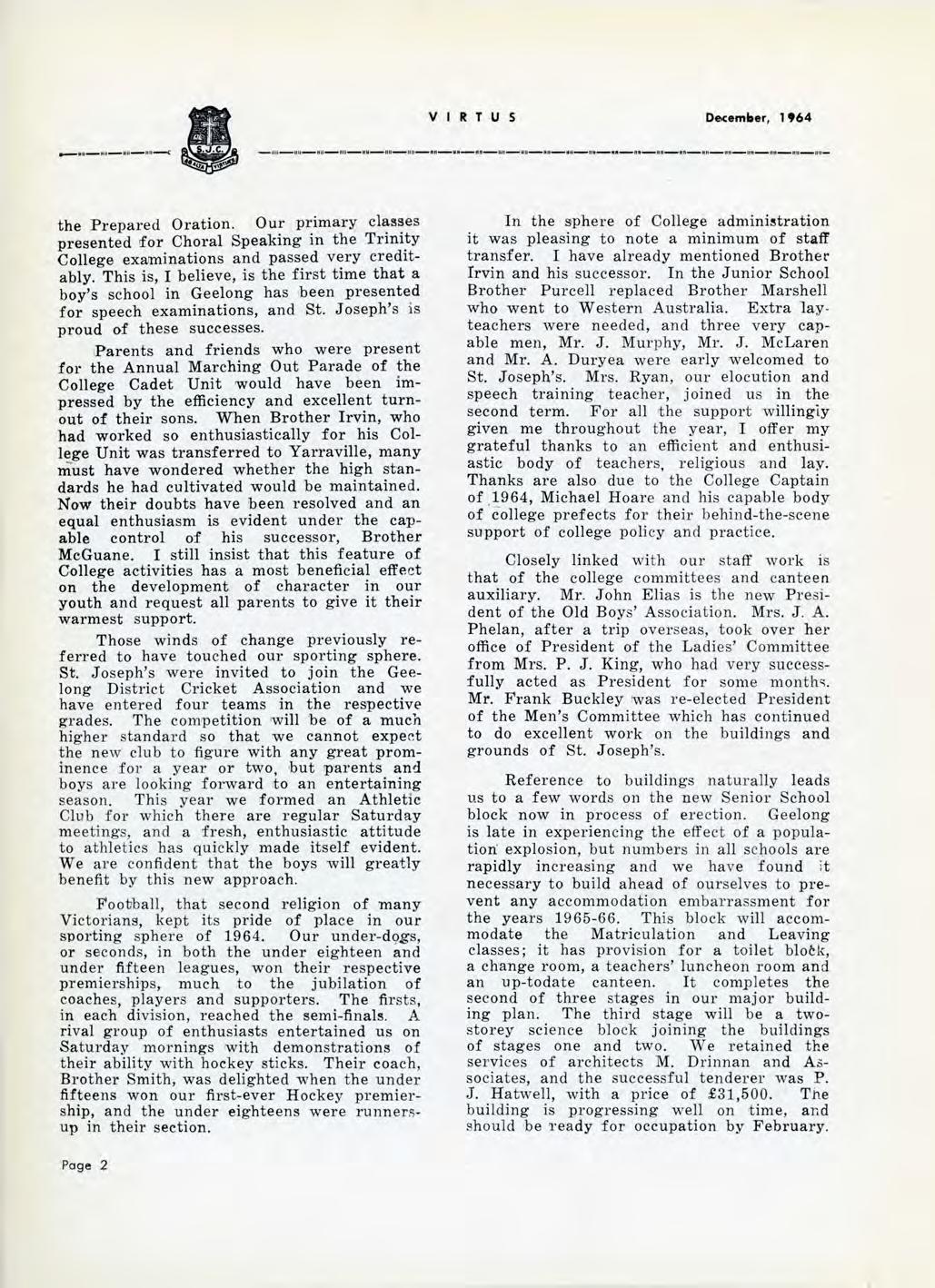 S.J.C.

VIRTUS December, 1964

the Prepared Oration. Our primary classes presented for Choral Speaking in the Trinity College examinations and passed very creditably. This is, I believe, is the first time that a boy's school in Geelong has been presented for speech examinations, and St. Joseph's is proud of these successes.

Parents and friends who were present for the Annual Marching Out Parade of the College Cadet Unit would have been impressed by the efficiency and excellent turnout of their sons. When Brother Irvin, who had worked so enthusiastically for his College Unit was transferred to Yarraville, many must have wondered whether the high standards he had cultivated would be maintained. Now their doubts have been resolved and an equal enthusiasm is evident under the capable control of his successor, Brother McGuane. I still insist that this feature of College activities has a most beneficial effect on the development of character in our youth and request all parents to give it their warmest support.

Those winds of change previously referred to have touched our sporting sphere. St. Joseph's were invited to join the Geelong District Cricket Association and we have entered four teams in the respective grades. The competition will be of a much higher standard so that we cannot expect the new club to figure with any great prominence for a year or two, but parents and boys are looking forward to an entertaining season. This year we formed an Athletic Club for which there are regular Saturday meetings, and a fresh, enthusiastic attitude to athletics has quickly made itself evident. We are confident that the boys will greatly benefit by this new approach.

Football, that second religion of many Victorians, kept its pride of place in our sporting sphere of 1964. Our under-dogs, or seconds, in both the under eighteen and under fifteen leagues, won their respective premierships, much to the jubilation of coaches, players and supporters. The firsts, in each division, reached the semi-finals. A rival group of enthusiasts entertained us on Saturday mornings with demonstrations of their ability with hockey sticks. Their coach, Brother Smith, was delighted when the under fifteens won our first-ever Hockey premiership, and the under eighteens were runners-up in their section.

In the sphere of College administration it was pleasing to note a minimum of staff transfer. I have already mentioned Brother Irvin and his successor. In the Junior School Brother Purcell replaced Brother Marshell who went to Western Australia. Extra lay-teachers were needed, and three very capable men, Mr. J. Murphy, Mr. J. McLaren and Mr. A. Duryea were early welcomed to St. Joseph's. Mrs. Ryan, our elocution and speech training teacher, joined us in the second term. For all the support willingly given me throughout the year, I offer my grateful thanks to an efficient and enthusiastic body of teachers, religious and lay. Thanks are also due to the College Captain of 1964, Michael Hoare and his capable body of college prefects for their behind-the-scene support of college policy and practice.

Closely linked with our staff work is that of the college committees and canteen auxiliary. Mr. John Elias is the new President of the Old Boys' Association. Mrs. J. A. Phelan, after a trip overseas, took over her office of President of the Ladies' Committee from Mrs. P. J. King, who had very successfully acted as President for some months. Mr. Frank Buckley was re-elected President of the Men's Committee which has continued to do excellent work on the buildings and grounds of St. Joseph's.

Reference to buildings naturally leads us to a few words on the new Senior School block now in process of erection. Geelong is late in experiencing the effect of a population explosion, but numbers in all schools are rapidly increasing and we have found it necessary to build ahead of ourselves to prevent any accommodation embarrassment for the years 1965-66. This block will accommodate the Matriculation and Leaving classes; it has provision for a toilet block, a change room, a teachers' luncheon room and an up-todate canteen. It completes the second of three stages in our major building plan. The third stage will be a two-storey science block joining the buildings of stages one and two. We retained the services of architects M. Drinnan and Associates, and the successful tenderer was P. J. Hatwell, with a price of £31,500. The building is progressing well on time, and should be ready for occupation by February.

Page 2